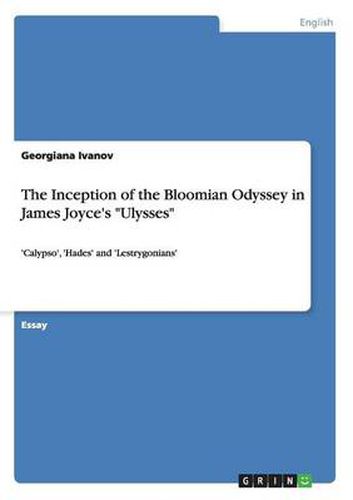 English

Georgiana Ivanov

The Inception of the Bloomian Odyssey in James Joyce's "Ulysses"

'Calypso', 'Hades' and 'Lestrygonians'

Essay

GRIN